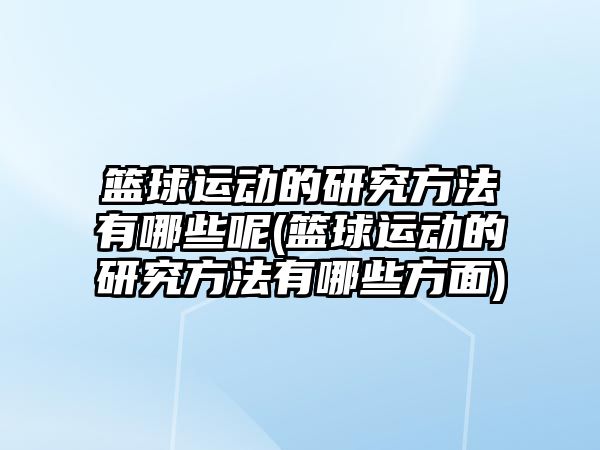 篮球运动的研究方法有哪些呢(篮球运动的研究方法有哪些方面)